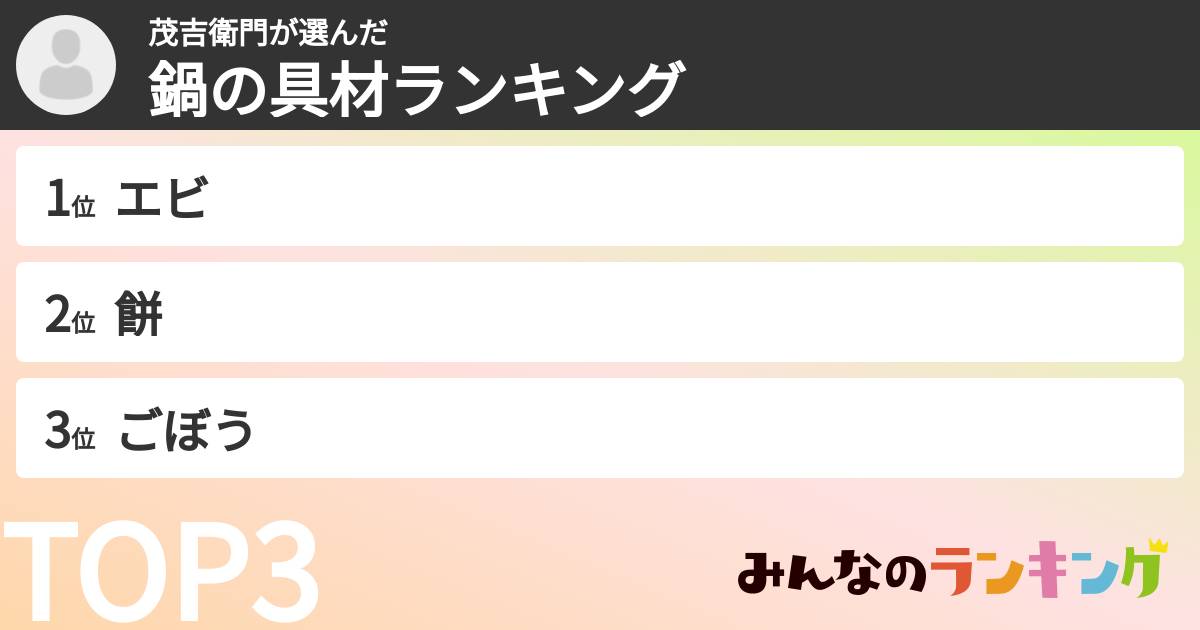 茂吉衛門が選んだ
鍋の具材ランキング

1位 エビ

2位 餅

3位 ごぼう

TOP3

みんなのランキング